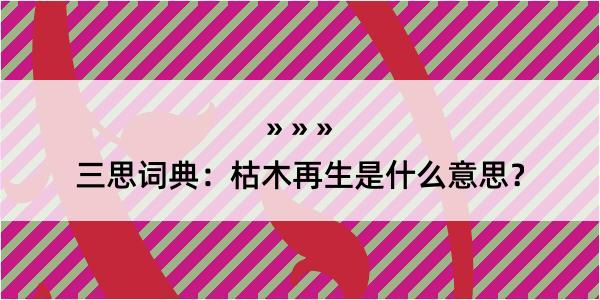 » » »

三思词典：枯木再生是什么意思？